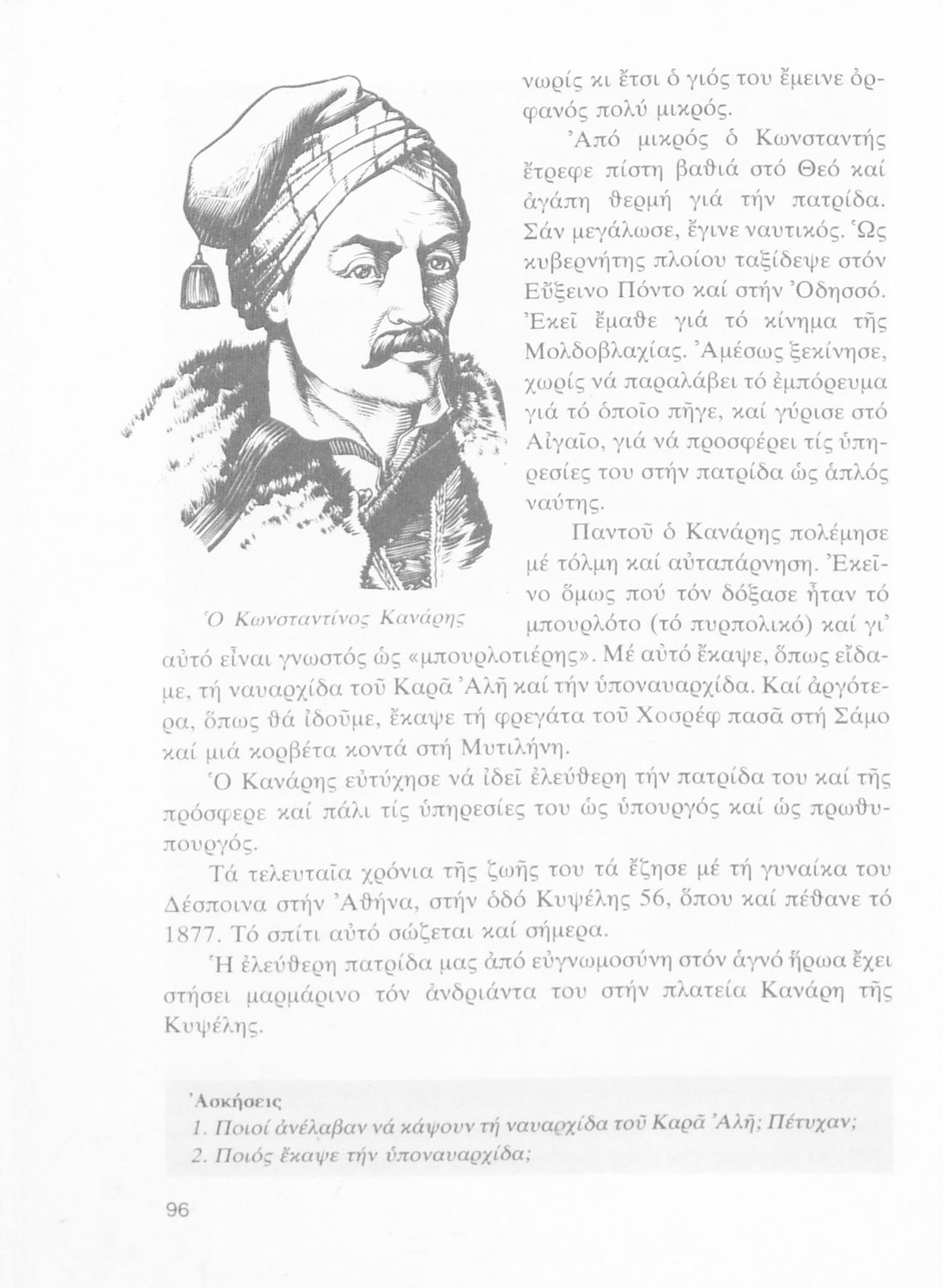 νωρίς κι ἔτσι ὁ γιός του ἔμεινε ὀρφανός πολύ μικρός.

Ἀπό μικρός ὁ Κωνσταντής ἔτρεφε πίστη βαθιά στό Θεό καί ἀγάπη θερμή γιά τήν πατρίδα. Σάν μεγάλωσε, ἔγινε ναυτικός. Ὡς κυβερνήτης πλοίου ταξίδεψε στόν Εὔξεινο Πόντο καί στήν Ὀδησσό. Ἐκεῖ ἔμαθε γιά τό κίνημα τῆς Μολδοβλαχίας. Ἀμέσως ξεκίνησε, χωρίς νά παραλάβει τό ἐμπόρευμα γιά τό ὁποῖο πῆγε, καί γύρισε στό Αἰγαῖο, γιά νά προσφέρει τίς ὑπηρεσίες του στήν πατρίδα ὡς ἁπλός ναύτης.

Παντοῦ ὁ Κανάρης πολέμησε μέ τόλμη καί αὐταπάρνηση. Ἐκεῖνο ὅμως πού τόν δόξασε ἦταν τό μπουρλότο (τό πυρπολικό) καί γι' αὐτό εἶναι γνωστός ὡς «μπουρλοτιέρης». Μέ αὐτό ἔκαψε, ὅπως εἴδαμε, τή ναυαρχίδα τοῦ Καρᾶ Ἀλῆ καί τήν ὑποναυαρχίδα. Καί ἀργότερα, ὅπως θά ἰδοῦμε, ἔκαψε τή φρεγάτα τοῦ Χοσρέφ πασᾶ στή Σάμο καί μιά κορβέτα κοντά στή Μυτιλήνη.

Ὁ Κωνσταντίνος Κανάρης

Ὁ Κανάρης εὐτύχησε νά ἰδεῖ ἐλεύθερη τήν πατρίδα του καί τῆς πρόσφερε καί πάλι τίς ὑπηρεσίες του ὡς ὑπουργός καί ὡς πρωθυπουργός.

Τά τελευταῖα χρόνια τῆς ζωῆς του τά ἔζησε μέ τή γυναίκα του Δέσποινα στήν Ἀθήνα, στήν ὁδό Κυψέλης 56, ὅπου καί πέθανε τό 1877. Τό σπίτι αὐτό σώζεται καί σήμερα.

Ἡ ἐλεύθερη πατρίδα μας ἀπό εὐγνωμοσύνη στόν ἁγνό ἥρωα ἔχει στήσει μαρμάρινο τόν ἀνδριάντα του στήν πλατεία Κανάρη τῆς Κυψέλης.

Ἀσκήσεις
1. Ποιοί ἀνέλαβαν νά κάψουν τή ναυαρχίδα τοῦ Καρᾶ Ἀλῆ; Πέτυχαν;
2. Ποιός ἔκαψε τήν ὑποναυαρχίδα;

96